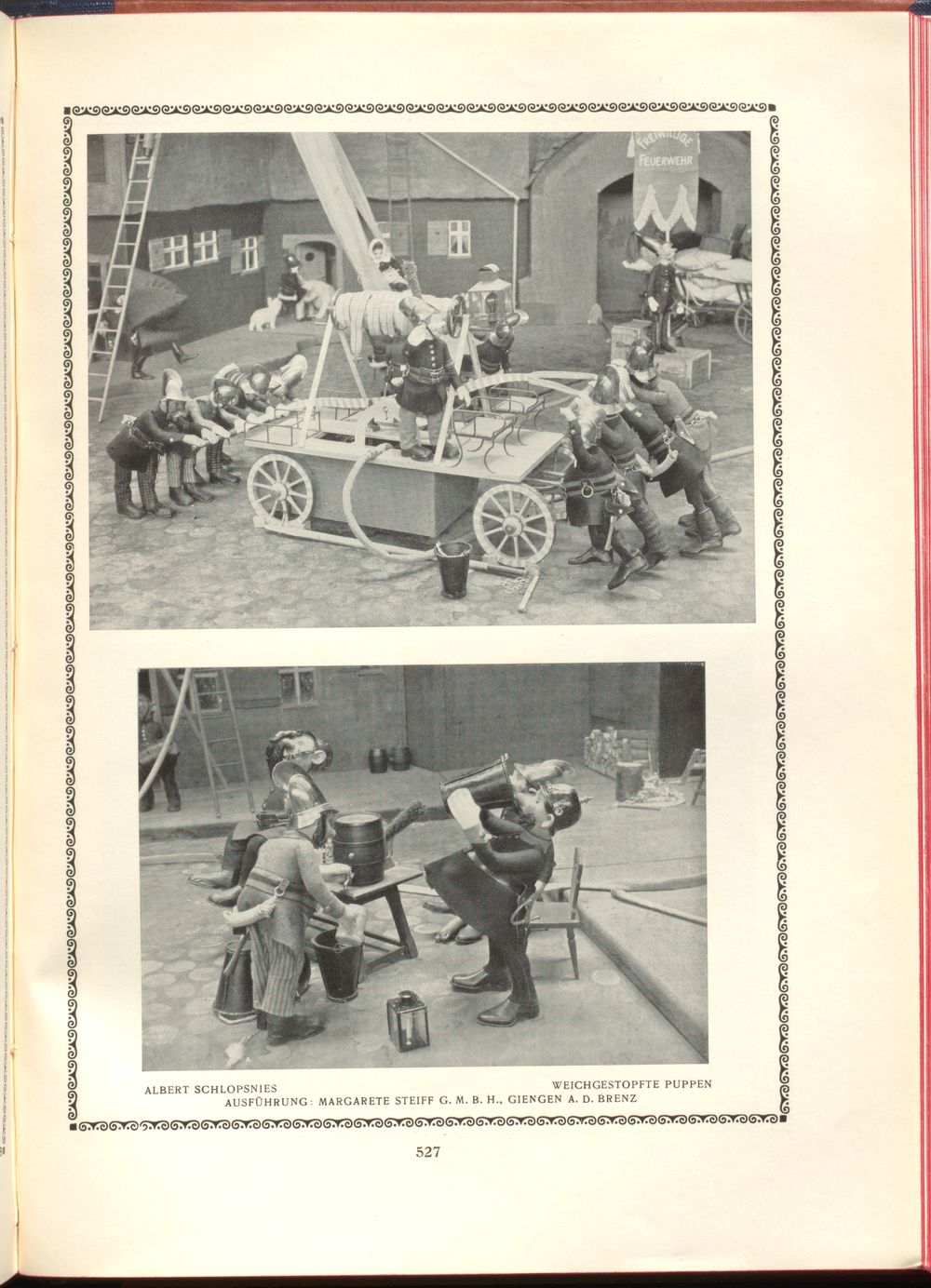 FREIWILLIGE FEUERWEHR

ALBERT SCHLOPSNIES

WEICHGESTOPFTE PUPPEN

AUSFÜHRUNG: MARGARETE STEIFF G. M. B. H., GIENGEN A. D. BRENZ

527